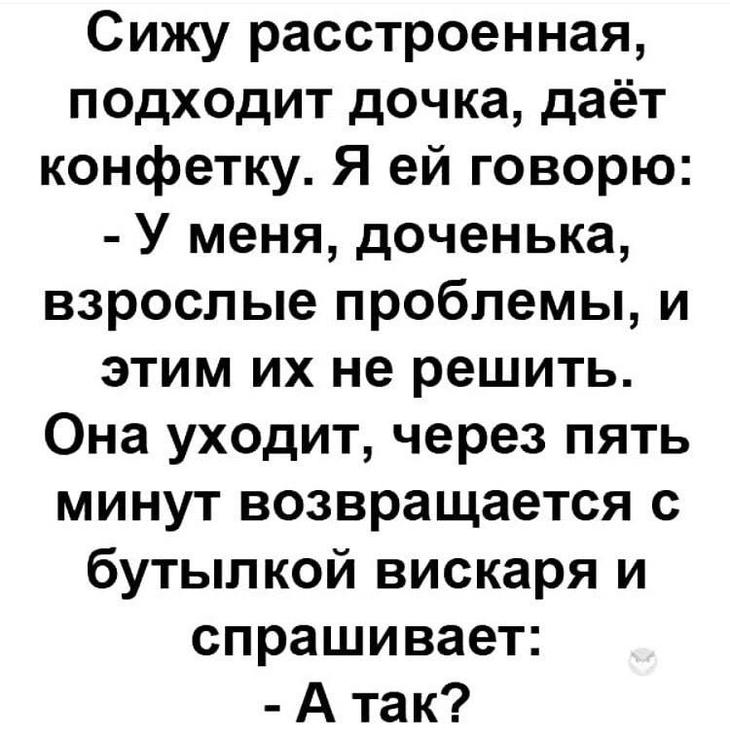 Сижу расстроенная, подходит дочка, даёт конфетку. Я ей говорю:
- У меня, доченька, взрослые проблемы, и этим их не решить.
Она уходит, через пять минут возвращается с бутылкой вискаря и спрашивает:
- А так?